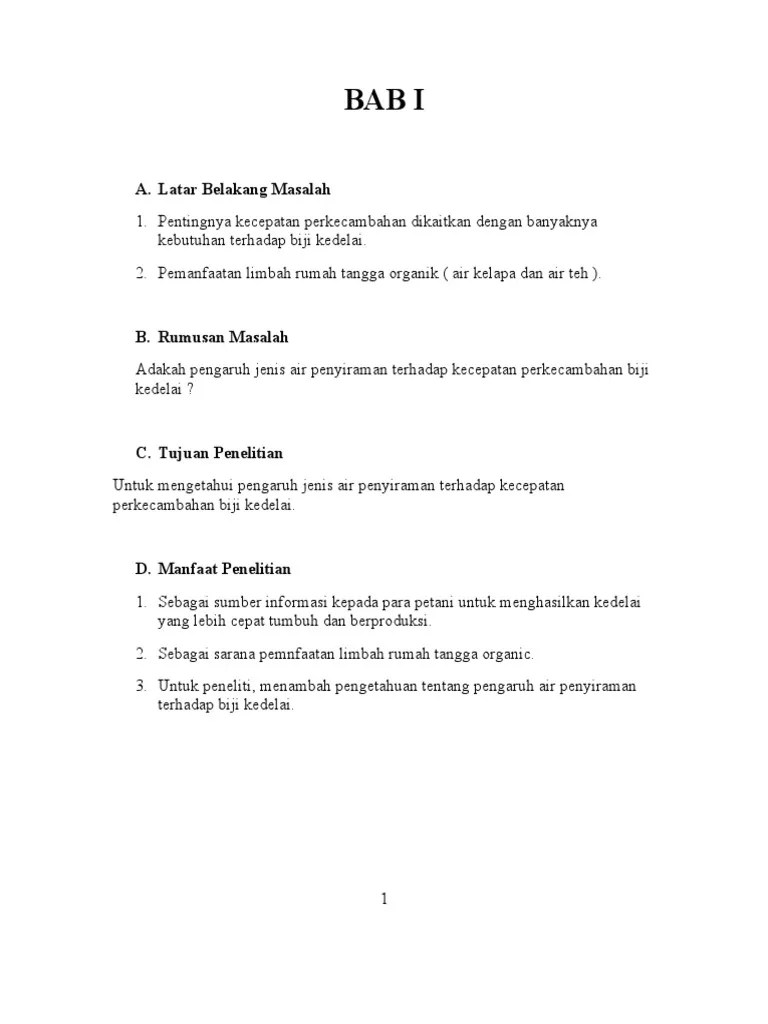 BAB I

A. Latar Belakang Masalah

1. Pentingnya kecepatan perkecambahan dikaitkan dengan banyaknya kebutuhan terhadap biji kedelai.

2. Pemanfaatan limbah rumah tangga organik ( air kelapa dan air teh ).

B. Rumusan Masalah

Adakah pengaruh jenis air penyiraman terhadap kecepatan perkecambahan biji kedelai ?

C. Tujuan Penelitian

Untuk mengetahui pengaruh jenis air penyiraman terhadap kecepatan perkecambahan biji kedelai.

D. Manfaat Penelitian

1. Sebagai sumber informasi kepada para petani untuk menghasilkan kedelai yang lebih cepat tumbuh dan berproduksi.

2. Sebagai sarana pemnfaatan limbah rumah tangga organic.

3. Untuk peneliti, menambah pengetahuan tentang pengaruh air penyiraman terhadap biji kedelai.

1